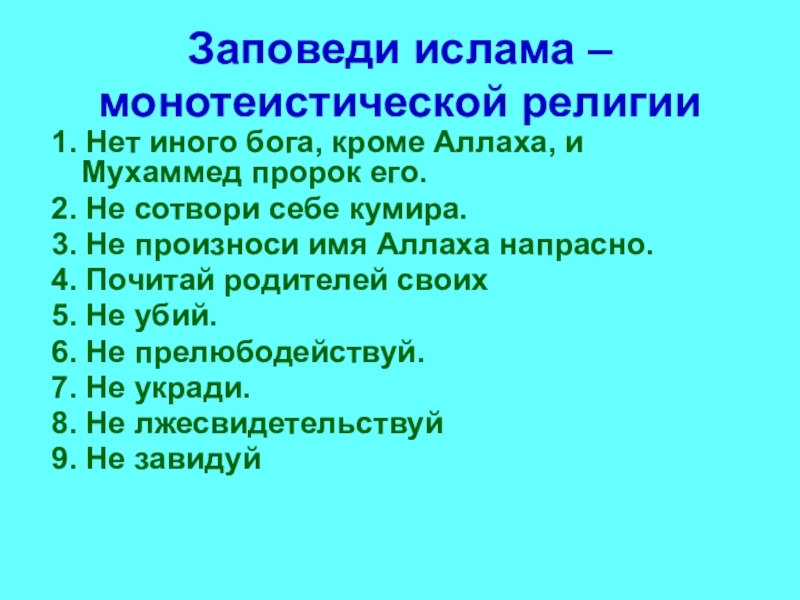 Заповеди ислама – монотеистической религии

1. Нет иного бога, кроме Аллаха, и Мухаммед пророк его.
2. Не сотвори себе кумира.
3. Не произноси имя Аллаха напрасно.
4. Почитай родителей своих
5. Не убий.
6. Не прелюбодействуй.
7. Не укради.
8. Не лжесвидетельствуй
9. Не завидуй